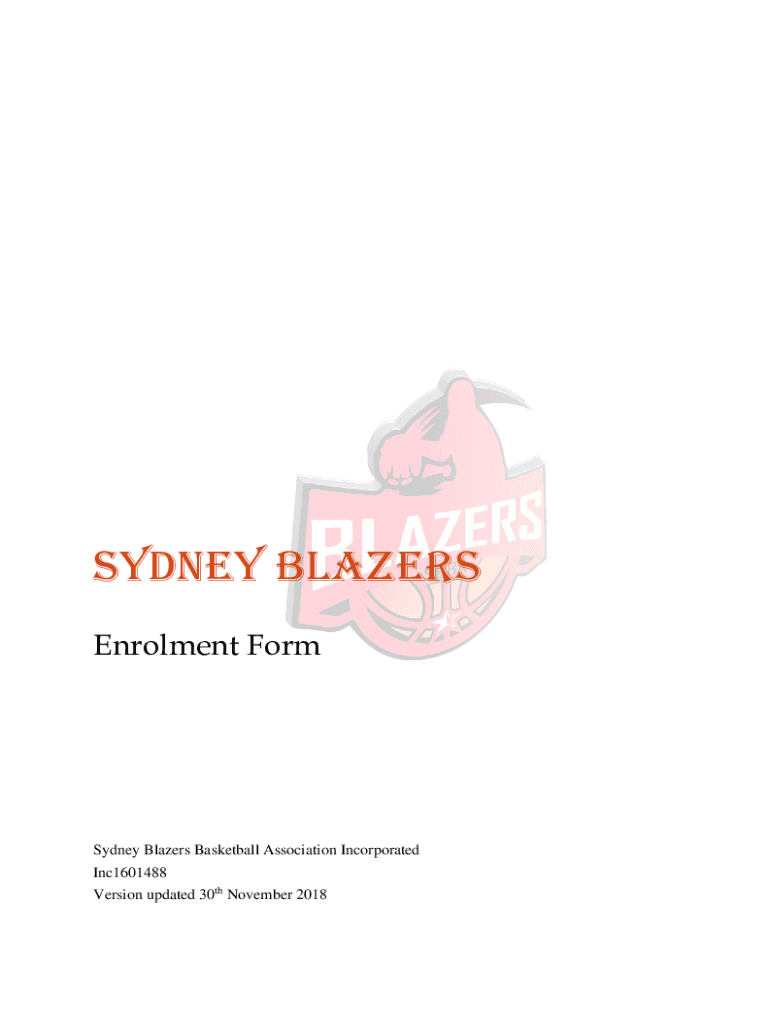 SYDNEY BLAZERS

Enrolment Form

Sydney Blazers Basketball Association Incorporated
Inc1601488
Version updated 30th November 2018

BLAZERS